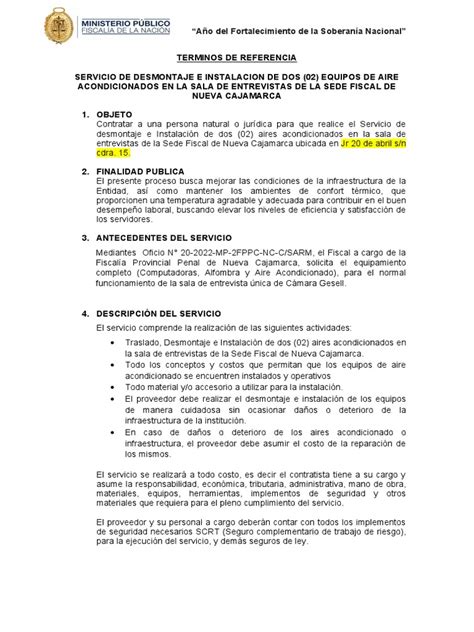 MINISTERIO PÚBLICO
FISCALÍA DE LA NACIÓN

"Año del Fortalecimiento de la Soberanía Nacional"

TERMINOS DE REFERENCIA

SERVICIO DE DESMONTAJE E INSTALACION DE DOS (02) EQUIPOS DE AIRE ACONDICIONADOS EN LA SALA DE ENTREVISTAS DE LA SEDE FISCAL DE NUEVA CAJAMARCA

1. OBJETO
Contratar a una persona natural o jurídica para que realice el Servicio de desmontaje e Instalación de dos (02) aires acondicionados en la sala de entrevistas de la Sede Fiscal de Nueva Cajamarca ubicada en Jr 20 de abril s/n cdra. 15.

2. FINALIDAD PUBLICA
El presente proceso busca mejorar las condiciones de la infraestructura de la Entidad, así como mantener los ambientes de confort térmico, que proporcionen una temperatura agradable y adecuada para contribuir en el buen desempeño laboral, buscando elevar los niveles de eficiencia y satisfacción de los servidores.

3. ANTECEDENTES DEL SERVICIO
Mediantes Oficio N° 20-2022-MP-2FPPC-NC-C/SARM, el Fiscal a cargo de la Fiscalía Provincial Penal de Nueva Cajamarca, solicita el equipamiento completo (Computadoras, Alfombra y Aire Acondicionado), para el normal funcionamiento de la sala de entrevista única de Cámara Gesell.

4. DESCRIPCIÓN DEL SERVICIO
El servicio comprende la realización de las siguientes actividades:
• Traslado, Desmontaje e Instalación de dos (02) aires acondicionados en la sala de entrevistas de la Sede Fiscal de Nueva Cajamarca.
• Todo los conceptos y costos que permitan que los equipos de aire acondicionado se encuentren instalados y operativos
• Todo material y/o accesorio a utilizar para la instalación.
• El proveedor debe realizar el desmontaje e instalación de los equipos de manera cuidadosa sin ocasionar daños o deterioro de la infraestructura de la institución.
• En caso de daños o deterioro de los aires acondicionado o infraestructura, el proveedor debe asumir el costo de la reparación de los mismos.

El servicio se realizará a todo costo, es decir el contratista tiene a su cargo y asume la responsabilidad, económica, tributaria, administrativa, mano de obra, materiales, equipos, herramientas, implementos de seguridad y otros materiales que requiera para el pleno cumplimiento del servicio.

El proveedor y su personal a cargo deberán contar con todos los implementos de seguridad necesarios SCRT (Seguro complementario de trabajo de riesgo), para la ejecución del servicio, y demás seguros de ley.